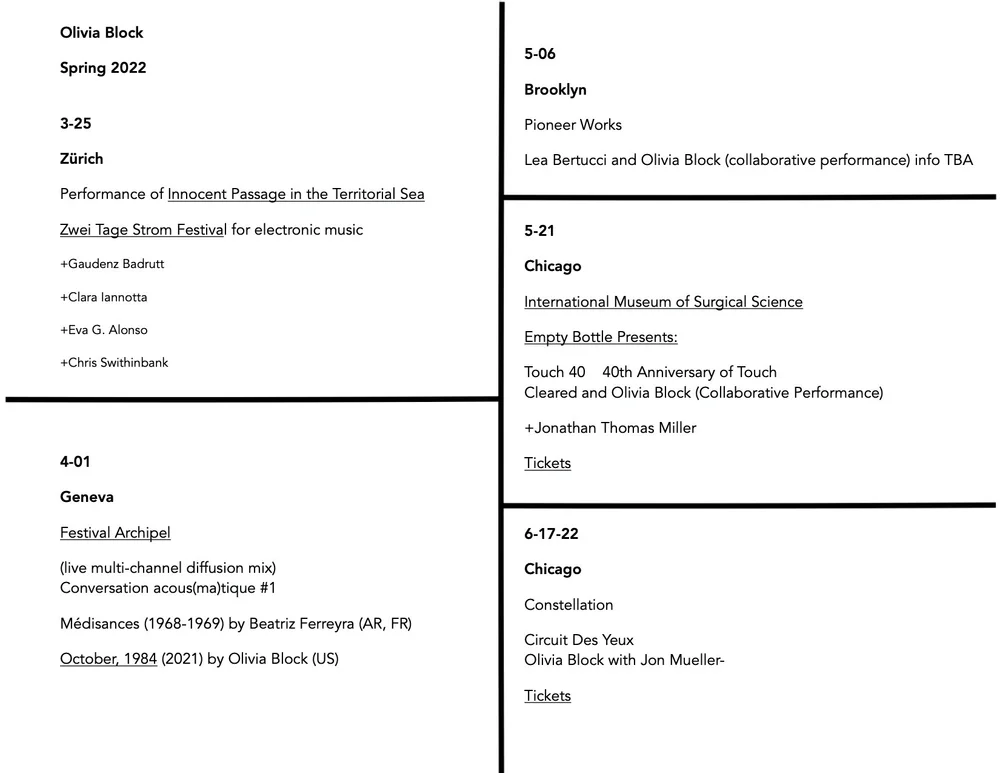 Olivia Block

Spring 2022

3-25

Zürich

Performance of Innocent Passage in the Territorial Sea

Zwei Tage Strom Festival for electronic music

+Gaudenz Badrutt

+Clara Iannotta

+Eva G. Alonso

+Chris Swithinbank

4-01

Geneva

Festival Archipel

(live multi-channel diffusion mix)
Conversation acous(ma)tique #1

Médisances (1968-1969) by Beatriz Ferreyra (AR, FR)

October, 1984 (2021) by Olivia Block (US)

5-06

Brooklyn

Pioneer Works

Lea Bertucci and Olivia Block (collaborative performance) info TBA

5-21

Chicago

International Museum of Surgical Science

Empty Bottle Presents:

Touch 40 40th Anniversary of Touch
Cleared and Olivia Block (Collaborative Performance)

+Jonathan Thomas Miller

Tickets

6-17-22

Chicago

Constellation

Circuit Des Yeux
Olivia Block with Jon Mueller-

Tickets